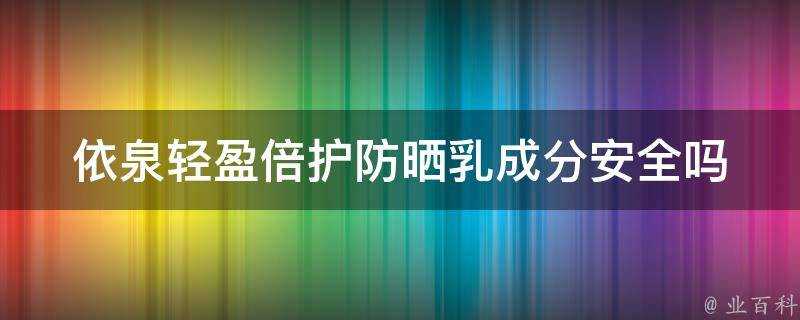 依泉轻盈倍护防晒乳成分安全吗

@ 业百科